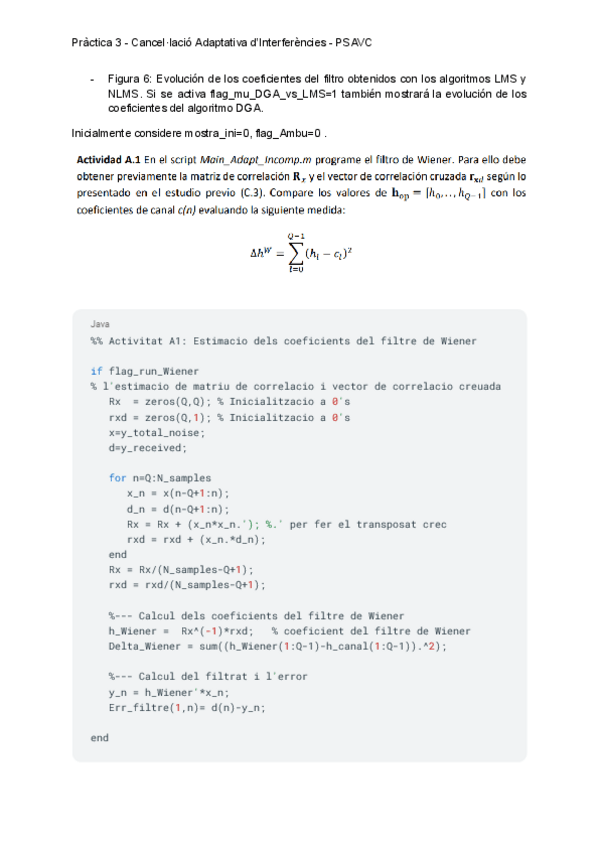 Pràctica 3 - Cancel·lació Adaptativa d'Interferències - PSAVC

- Figura 6: Evolución de los coeficientes del filtro obtenidos con los algoritmos LMS y NLMS. Si se activa flag_mu_DGA_vs_LMS=1 también mostrará la evolución de los coeficientes del algoritmo DGA.

Inicialmente considere mostra_ini=0, flag_Ambu=0 .

**Actividad A.1** En el script *Main_Adapt_Incomp.m* programe el filtro de Wiener. Para ello debe obtener previamente la matriz de correlación $\mathbf{R}_x$ y el vector de correlación cruzada $\mathbf{r}_{xd}$ según lo presentado en el estudio previo (C.3). Compare los valores de $\mathbf{h}_{op} = [h_0, \ldots, h_{Q-1}]$ con los coeficientes de canal *c(n)* evaluando la siguiente medida:

$\Delta h^W = \sum_{l=0}^{Q-1} (h_l - c_l)^2$

Java
%% Activitat A1: Estimacio dels coeficients del filtre de Wiener

if flag_run_Wiener
% l'estimacio de matriu de correlacio i vector de correlacio creuada
    Rx  = zeros(Q,Q); % Inicialitzacio a 0's
    rxd = zeros(Q,1); % Inicialitzacio a 0's
    x=y_total_noise;
    d=y_received;

    for n=Q:N_samples
        x_n = x(n-Q+1:n);
        d_n = d(n-Q+1:n);
        Rx = Rx + (x_n*x_n.'); %.' per fer el transposat crec
        rxd = rxd + (x_n.*d_n);
    end
    Rx = Rx/(N_samples-Q+1);
    rxd = rxd/(N_samples-Q+1);

    %--- Calcul dels coeficients del filtre de Wiener
    h_Wiener =  Rx^(-1)*rxd;   % coeficient del filtre de Wiener
    Delta_Wiener = sum((h_Wiener(1:Q-1)-h_canal(1:Q-1)).^2);

    %--- Calcul del filtrat i l'error
    y_n = h_Wiener'*x_n;
    Err_filtre(1,n)= d(n)-y_n;

end